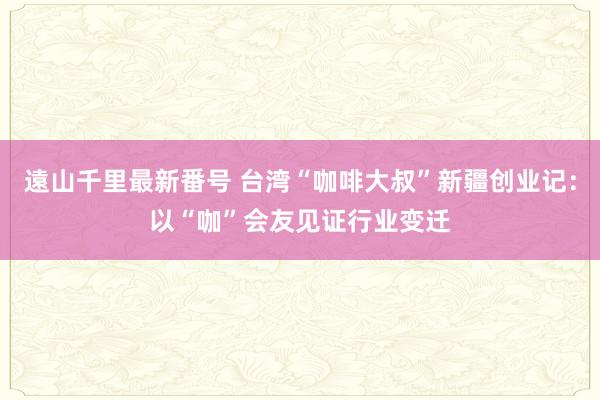 遠山千里最新番号 台湾“咖啡大叔”新疆创业记：以“咖”会友见证行业变迁